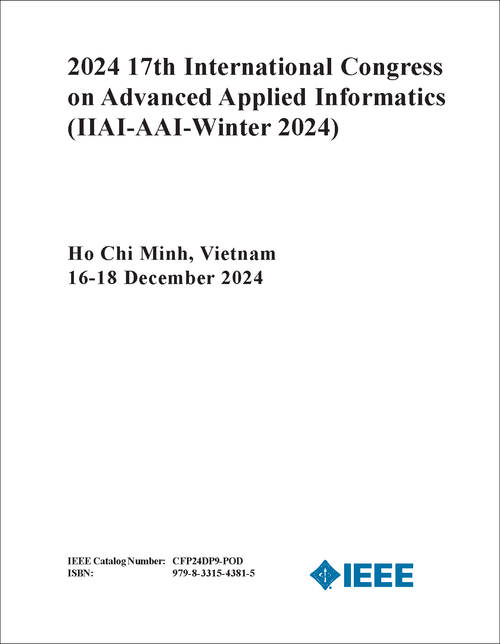 2024 17th International Congress on Advanced Applied Informatics (IIAI-AAI-Winter 2024)

Ho Chi Minh, Vietnam
16-18 December 2024

IEEE Catalog Number: CFP24DP9-POD
ISBN: 979-8-3315-4381-5

IEEE